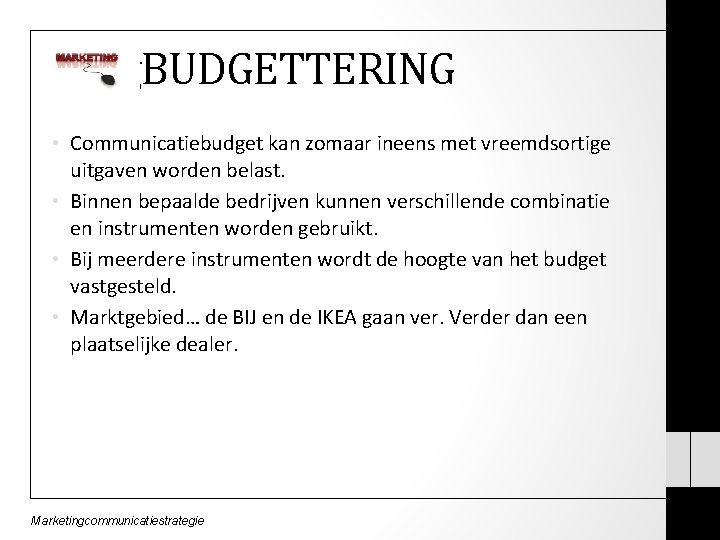 MARKETING

BUDGETTERING

• Communicatiebudget kan zomaar ineens met vreemdsortige uitgaven worden belast.
• Binnen bepaalde bedrijven kunnen verschillende combinatie en instrumenten worden gebruikt.
• Bij meerdere instrumenten wordt de hoogte van het budget vastgesteld.
• Marktgebied… de BIJ en de IKEA gaan ver. Verder dan een plaatselijke dealer.

Marketingcommunicatiestrategie